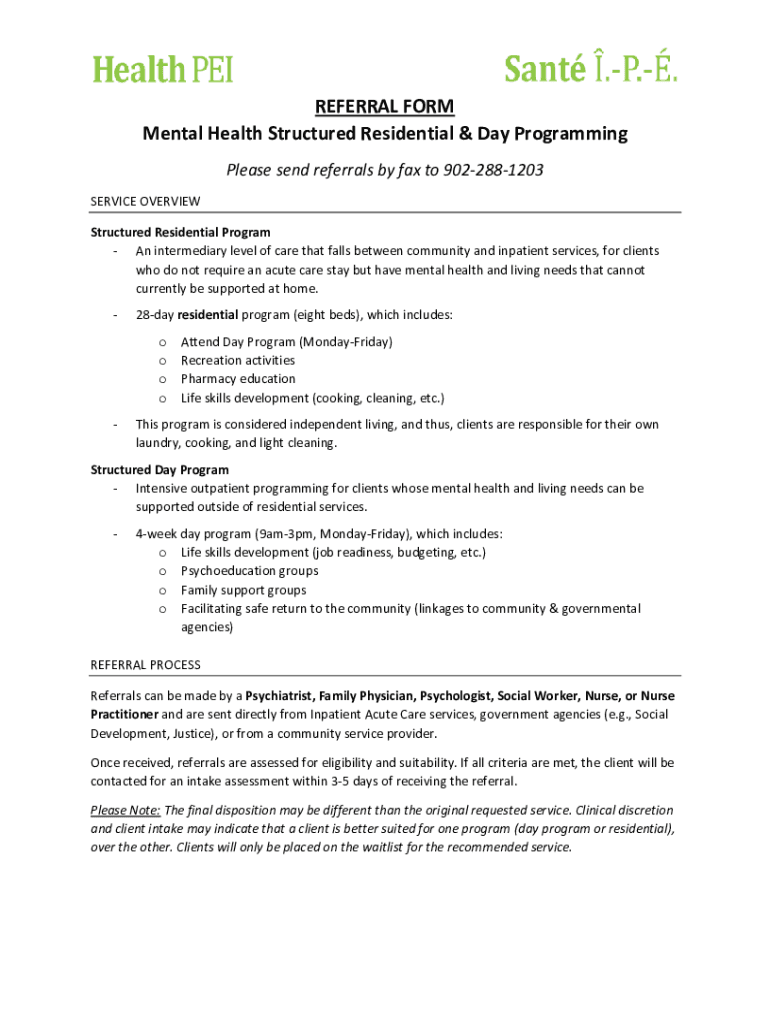 Health PEI

Santé Î.-P.-É.

REFERRAL FORM
Mental Health Structured Residential & Day Programming

Please send referrals by fax to 902-288-1203

SERVICE OVERVIEW

Structured Residential Program
- An intermediary level of care that falls between community and inpatient services, for clients who do not require an acute care stay but have mental health and living needs that cannot currently be supported at home.
- 28-day residential program (eight beds), which includes:
  o Attend Day Program (Monday-Friday)
  o Recreation activities
  o Pharmacy education
  o Life skills development (cooking, cleaning, etc.)
- This program is considered independent living, and thus, clients are responsible for their own laundry, cooking, and light cleaning.

Structured Day Program
- Intensive outpatient programming for clients whose mental health and living needs can be supported outside of residential services.
- 4-week day program (9am-3pm, Monday-Friday), which includes:
  o Life skills development (job readiness, budgeting, etc.)
  o Psychoeducation groups
  o Family support groups
  o Facilitating safe return to the community (linkages to community & governmental agencies)

REFERRAL PROCESS

Referrals can be made by a Psychiatrist, Family Physician, Psychologist, Social Worker, Nurse, or Nurse Practitioner and are sent directly from Inpatient Acute Care services, government agencies (e.g., Social Development, Justice), or from a community service provider.

Once received, referrals are assessed for eligibility and suitability. If all criteria are met, the client will be contacted for an intake assessment within 3-5 days of receiving the referral.

Please Note: The final disposition may be different than the original requested service. Clinical discretion and client intake may indicate that a client is better suited for one program (day program or residential), over the other. Clients will only be placed on the waitlist for the recommended service.